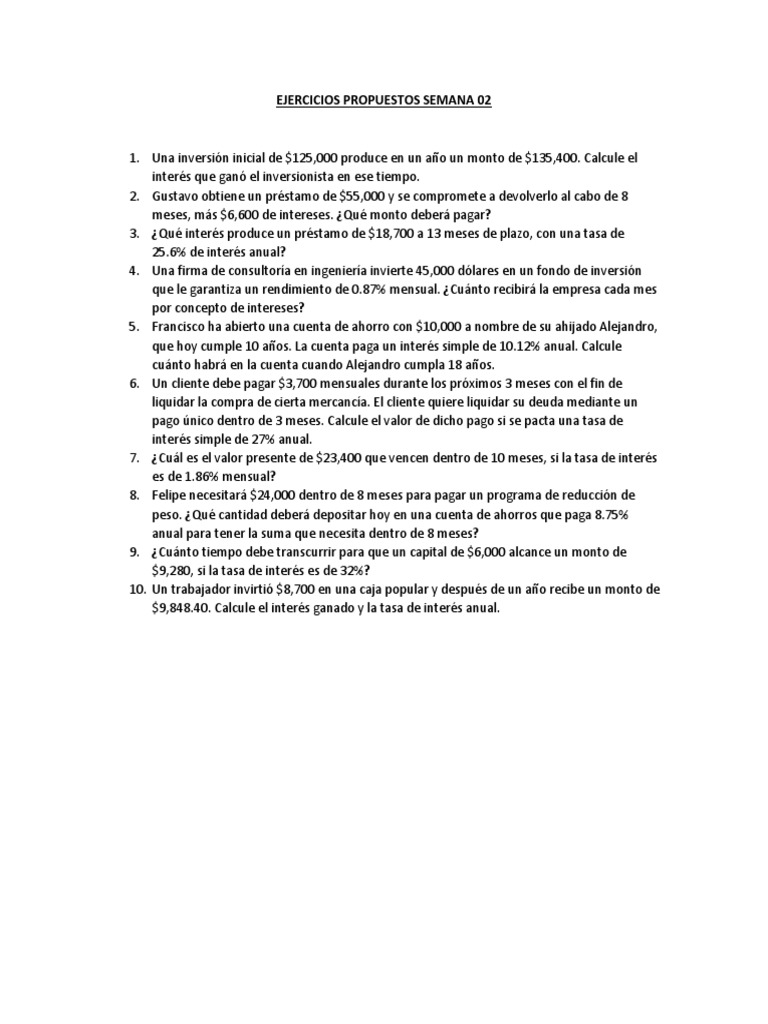 EJERCICIOS PROPUESTOS SEMANA 02

1. Una inversión inicial de \$125,000 produce en un año un monto de \$135,400. Calcule el interés que ganó el inversionista en ese tiempo.
2. Gustavo obtiene un préstamo de \$55,000 y se compromete a devolverlo al cabo de 8 meses, más \$6,600 de intereses. ¿Qué monto deberá pagar?
3. ¿Qué interés produce un préstamo de \$18,700 a 13 meses de plazo, con una tasa de 25.6% de interés anual?
4. Una firma de consultoría en ingeniería invierte 45,000 dólares en un fondo de inversión que le garantiza un rendimiento de 0.87% mensual. ¿Cuánto recibirá la empresa cada mes por concepto de intereses?
5. Francisco ha abierto una cuenta de ahorro con \$10,000 a nombre de su ahijado Alejandro, que hoy cumple 10 años. La cuenta paga un interés simple de 10.12% anual. Calcule cuánto habrá en la cuenta cuando Alejandro cumpla 18 años.
6. Un cliente debe pagar \$3,700 mensuales durante los próximos 3 meses con el fin de liquidar la compra de cierta mercancía. El cliente quiere liquidar su deuda mediante un pago único dentro de 3 meses. Calcule el valor de dicho pago si se pacta una tasa de interés simple de 27% anual.
7. ¿Cuál es el valor presente de \$23,400 que vencen dentro de 10 meses, si la tasa de interés es de 1.86% mensual?
8. Felipe necesitará \$24,000 dentro de 8 meses para pagar un programa de reducción de peso. ¿Qué cantidad deberá depositar hoy en una cuenta de ahorros que paga 8.75% anual para tener la suma que necesita dentro de 8 meses?
9. ¿Cuánto tiempo debe transcurrir para que un capital de \$6,000 alcance un monto de \$9,280, si la tasa de interés es de 32%?
10. Un trabajador invirtió \$8,700 en una caja popular y después de un año recibe un monto de \$9,848.40. Calcule el interés ganado y la tasa de interés anual.